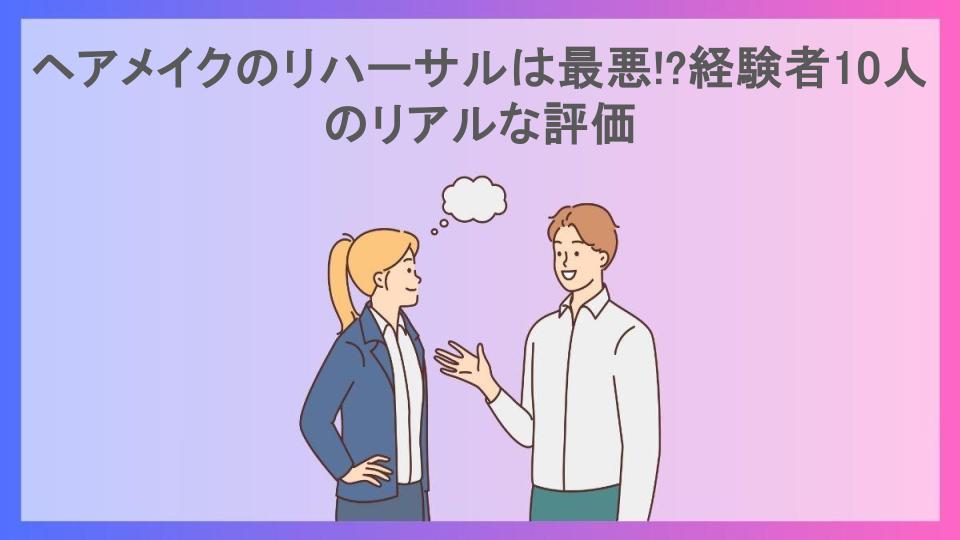 ヘアメイクのリハーサルは最悪!?経験者10人のリアルな評価